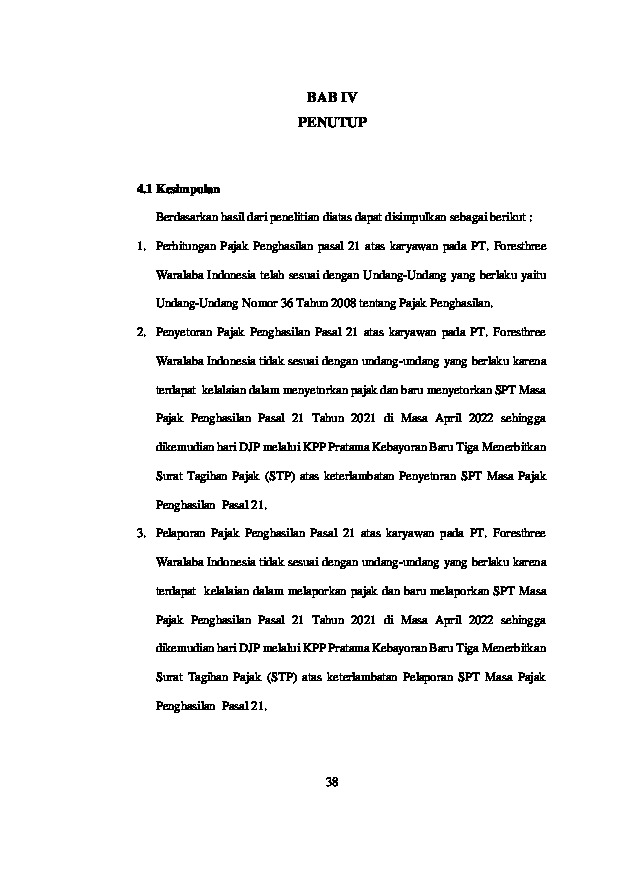 BAB IV
PENUTUP

4.1 Kesimpulan

Berdasarkan hasil dari penelitian diatas dapat disimpulkan sebagai berikut :

1. Perhitungan Pajak Penghasilan pasal 21 atas karyawan pada PT. Foresthree Waralaba Indonesia telah sesuai dengan Undang-Undang yang berlaku yaitu Undang-Undang Nomor 36 Tahun 2008 tentang Pajak Penghasilan.

2. Penyetoran Pajak Penghasilan Pasal 21 atas karyawan pada PT. Foresthree Waralaba Indonesia tidak sesuai dengan undang-undang yang berlaku karena terdapat kelalaian dalam menyetorkan pajak dan baru menyetorkan SPT Masa Pajak Penghasilan Pasal 21 Tahun 2021 di Masa April 2022 sehingga dikemudian hari DJP melalui KPP Pratama Kebayoran Baru Tiga Menerbitkan Surat Tagihan Pajak (STP) atas keterlambatan Penyetoran SPT Masa Pajak Penghasilan Pasal 21.

3. Pelaporan Pajak Penghasilan Pasal 21 atas karyawan pada PT. Foresthree Waralaba Indonesia tidak sesuai dengan undang-undang yang berlaku karena terdapat kelalaian dalam melaporkan pajak dan baru melaporkan SPT Masa Pajak Penghasilan Pasal 21 Tahun 2021 di Masa April 2022 sehingga dikemudian hari DJP melalui KPP Pratama Kebayoran Baru Tiga Menerbitkan Surat Tagihan Pajak (STP) atas keterlambatan Pelaporan SPT Masa Pajak Penghasilan Pasal 21.

38